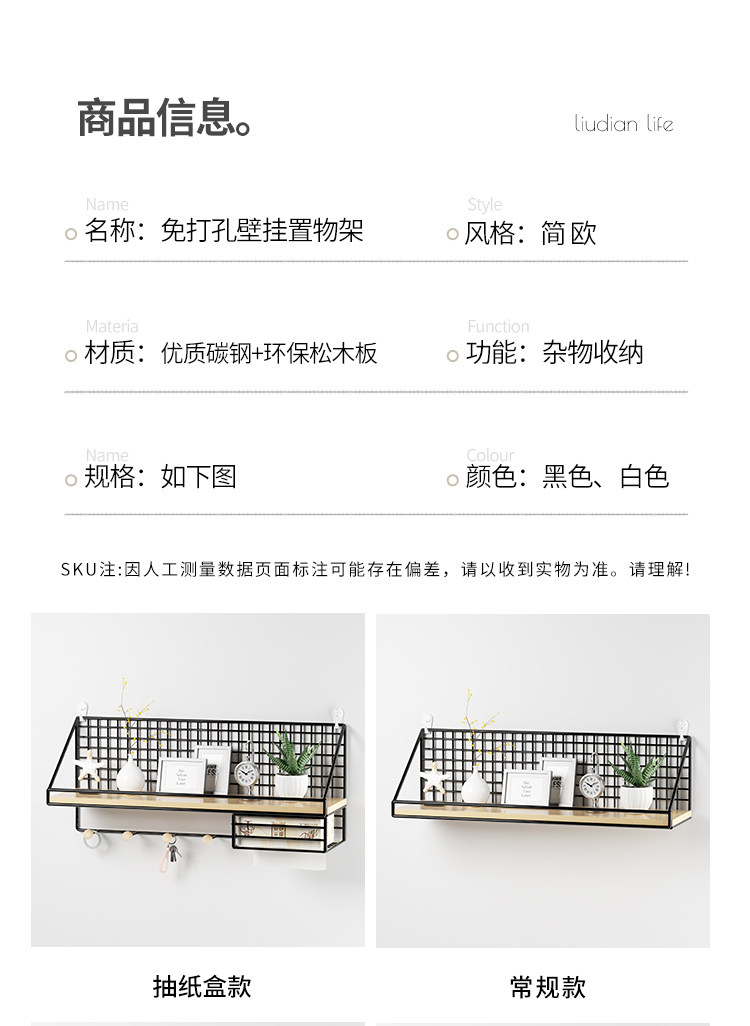 商品信息。

liudian life

Name
名称：免打孔壁挂置物架

Style
风格：简欧

Materia
材质：优质碳钢+环保松木板

Function
功能：杂物收纳

Name
规格：如下图

Colour
颜色：黑色、白色

SKU注:因人工测量数据页面标注可能存在偏差，请以收到实物为准。请理解!

抽纸盒款

常规款